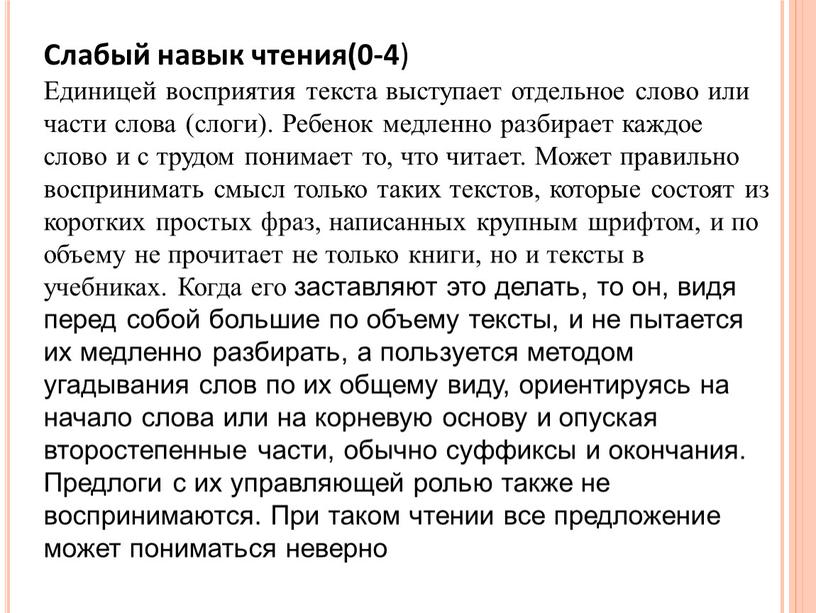 Слабый навык чтения(0-4)

Единицей восприятия текста выступает отдельное слово или части слова (слоги). Ребенок медленно разбирает каждое слово и с трудом понимает то, что читает. Может правильно воспринимать смысл только таких текстов, которые состоят из коротких простых фраз, написанных крупным шрифтом, и по объему не прочитает не только книги, но и тексты в учебниках. Когда его заставляют это делать, то он, видя перед собой большие по объему тексты, и не пытается их медленно разбирать, а пользуется методом угадывания слов по их общему виду, ориентируясь на начало слова или на корневую основу и опуская второстепенные части, обычно суффиксы и окончания. Предлоги с их управляющей ролью также не воспринимаются. При таком чтении все предложение может пониматься неверно